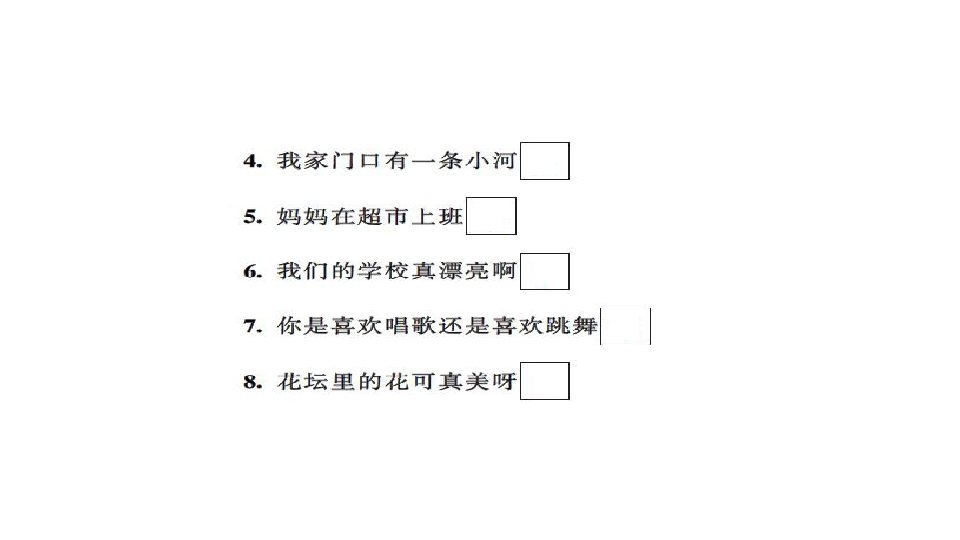 4. 我家门口有一条小河

5. 妈妈在超市上班

6. 我们的学校真漂亮啊

7. 你是喜欢唱歌还是喜欢跳舞

8. 花坛里的花可真美呀